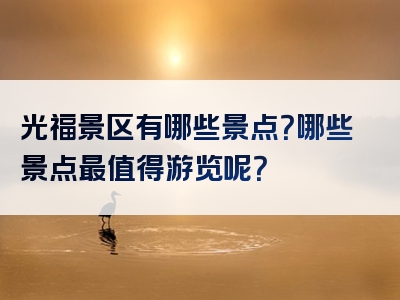 光福景区有哪些景点?哪些景点最值得游览呢?